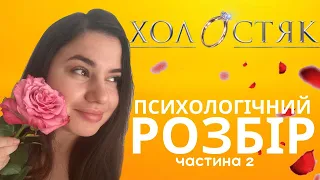 ХОЛОСТЯК

ПСИХОЛОГІЧНИЙ РОЗБІР
частина 2